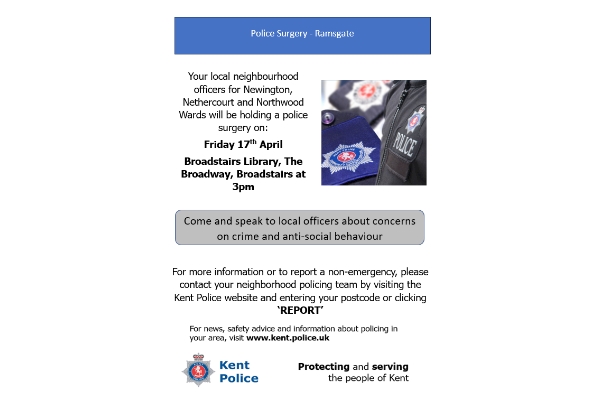 Police Surgery - Ramsgate

Your local neighbourhood officers for Newington, Nethercourt and Northwood Wards will be holding a police surgery on:

Friday 17$^{th}$ April

Broadstairs Library, The Broadway, Broadstairs at 3pm

POLICE

Come and speak to local officers about concerns on crime and anti-social behaviour

For more information or to report a non-emergency, please contact your neighborhood policing team by visiting the Kent Police website and entering your postcode or clicking 'REPORT'

For news, safety advice and information about policing in your area, visit www.kent.police.uk

Kent Police

Protecting and serving the people of Kent